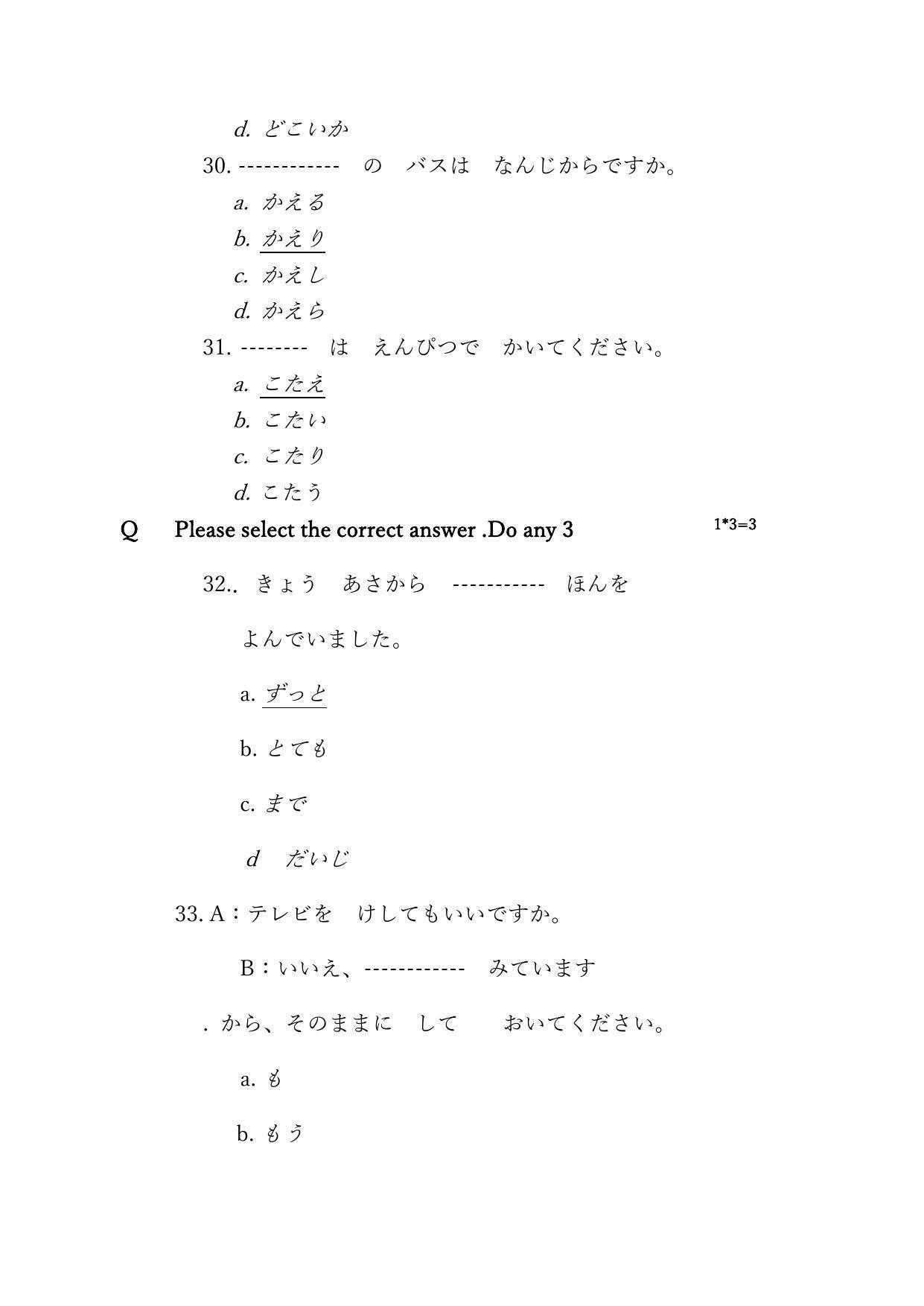 d. どこいか

30. ------------　の　バスは　なんじからですか。

a. かえる

b. かえり

c. かえし

d. かえら

31. --------　は　えんぴつで　かいてください。

a. こたえ

b. こたい

c. こたり

d. こたう

Q　Please select the correct answer .Do any 3　　1*3=3

32.. きょう　あさから　-----------　ほんを

よんでいました。

a. ずっと

b. とても

c. まで

d　だいじ

33. A：テレビを　けしてもいいですか。

B：いいえ、------------　みています

. から、そのままに　して　　おいてください。

a. も

b. もう